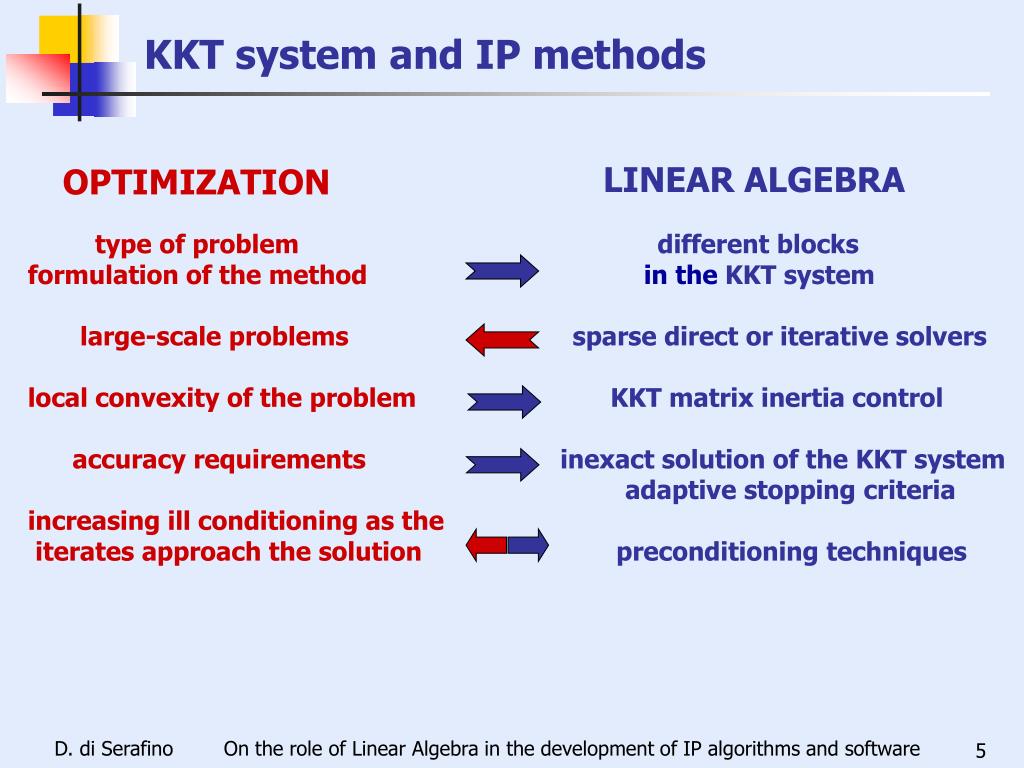 KKT system and IP methods

OPTIMIZATION

type of problem
formulation of the method

large-scale problems

local convexity of the problem

accuracy requirements

increasing ill conditioning as the iterates approach the solution

LINEAR ALGEBRA

different blocks
in the KKT system

sparse direct or iterative solvers

KKT matrix inertia control

inexact solution of the KKT system
adaptive stopping criteria

preconditioning techniques

D. di Serafino On the role of Linear Algebra in the development of IP algorithms and software 5